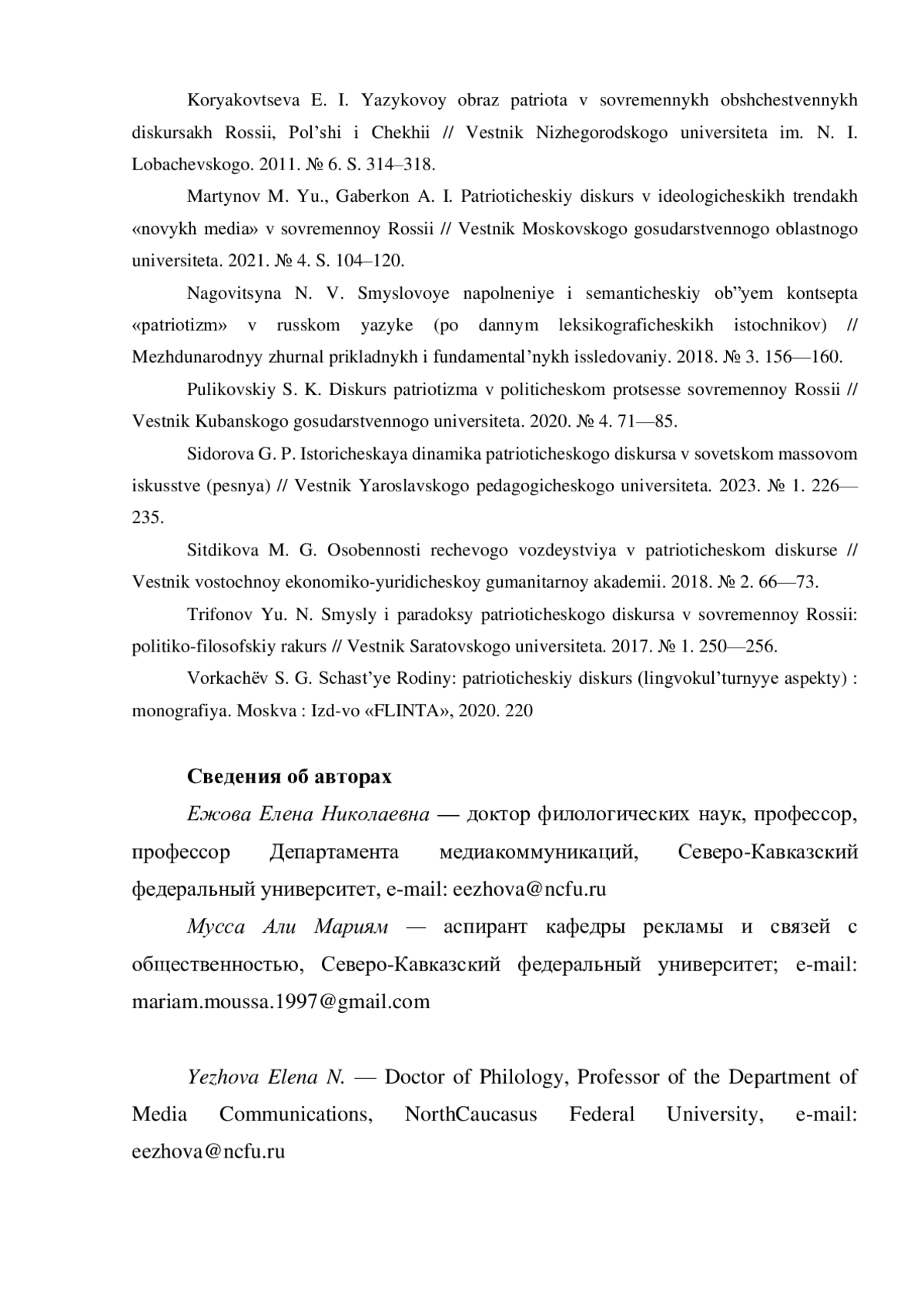 Koryakovtseva E. I. Yazykovoy obraz patriota v sovremennykh obshchestvennykh diskursakh Rossii, Pol’shi i Chekhii // Vestnik Nizhegorodskogo universiteta im. N. I. Lobachevskogo. 2011. № 6. S. 314–318.

Martynov M. Yu., Gaberkon A. I. Patrioticheskiy diskurs v ideologicheskikh trendakh «novykh media» v sovremennoy Rossii // Vestnik Moskovskogo gosudarstvennogo oblastnogo universiteta. 2021. № 4. S. 104–120.

Nagovitsyna N. V. Smyslovoye napolneniye i semanticheskiy ob”yem kontsepta «patriotizm» v russkom yazyke (po dannym leksikograficheskikh istochnikov) // Mezhdunarodnyy zhurnal prikladnykh i fundamental’nykh issledovaniy. 2018. № 3. 156—160.

Pulikovskiy S. K. Diskurs patriotizma v politicheskom protsesse sovremennoy Rossii // Vestnik Kubanskogo gosudarstvennogo universiteta. 2020. № 4. 71—85.

Sidorova G. P. Istoricheskaya dinamika patrioticheskogo diskursa v sovetskom massovom iskusstve (pesnya) // Vestnik Yaroslavskogo pedagogicheskogo universiteta. 2023. № 1. 226—235.

Sitdikova M. G. Osobennosti rechevogo vozdeystviya v patrioticheskom diskurse // Vestnik vostochnoy ekonomiko-yuridicheskoy gumanitarnoy akademii. 2018. № 2. 66—73.

Trifonov Yu. N. Smysly i paradoksy patrioticheskogo diskursa v sovremennoy Rossii: politiko-filosofskiy rakurs // Vestnik Saratovskogo universiteta. 2017. № 1. 250—256.

Vorkachëv S. G. Schast’ye Rodiny: patrioticheskiy diskurs (lingvokul’turnyye aspekty) : monografiya. Moskva : Izd-vo «FLINTA», 2020. 220

Сведения об авторах

Ежова Елена Николаевна — доктор филологических наук, профессор, профессор Департамента медиакоммуникаций, Северо-Кавказский федеральный университет, e-mail: eezhova@ncfu.ru

Мусса Али Мариям — аспирант кафедры рекламы и связей с общественностью, Северо-Кавказский федеральный университет; e-mail: mariam.moussa.1997@gmail.com

Yezhova Elena N. — Doctor of Philology, Professor of the Department of Media Communications, NorthCaucasus Federal University, e-mail: eezhova@ncfu.ru